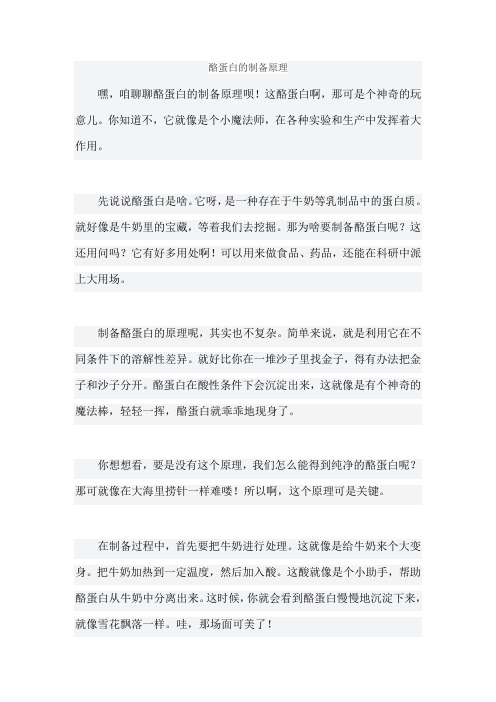 酪蛋白的制备原理

嘿，咱聊聊酪蛋白的制备原理呗！这酪蛋白啊，那可是个神奇的玩意儿。你知道不，它就像是个小魔法师，在各种实验和生产中发挥着大作用。

先说说酪蛋白是啥。它呀，是一种存在于牛奶等乳制品中的蛋白质。就好像是牛奶里的宝藏，等着我们去挖掘。那为啥要制备酪蛋白呢？这还用问吗？它有好多用处啊！可以用来做食品、药品，还能在科研中派上大用场。

制备酪蛋白的原理呢，其实也不复杂。简单来说，就是利用它在不同条件下的溶解性差异。就好比你在一堆沙子里找金子，得有办法把金子和沙子分开。酪蛋白在酸性条件下会沉淀出来，这就像是有个神奇的魔法棒，轻轻一挥，酪蛋白就乖乖地现身了。

你想想看，要是没有这个原理，我们怎么能得到纯净的酪蛋白呢？那可就像在大海里捞针一样难喽！所以啊，这个原理可是关键。

在制备过程中，首先要把牛奶进行处理。这就像是给牛奶来个大变身。把牛奶加热到一定温度，然后加入酸。这酸就像是个小助手，帮助酪蛋白从牛奶中分离出来。这时候，你就会看到酪蛋白慢慢地沉淀下来，就像雪花飘落一样。哇，那场面可美了！